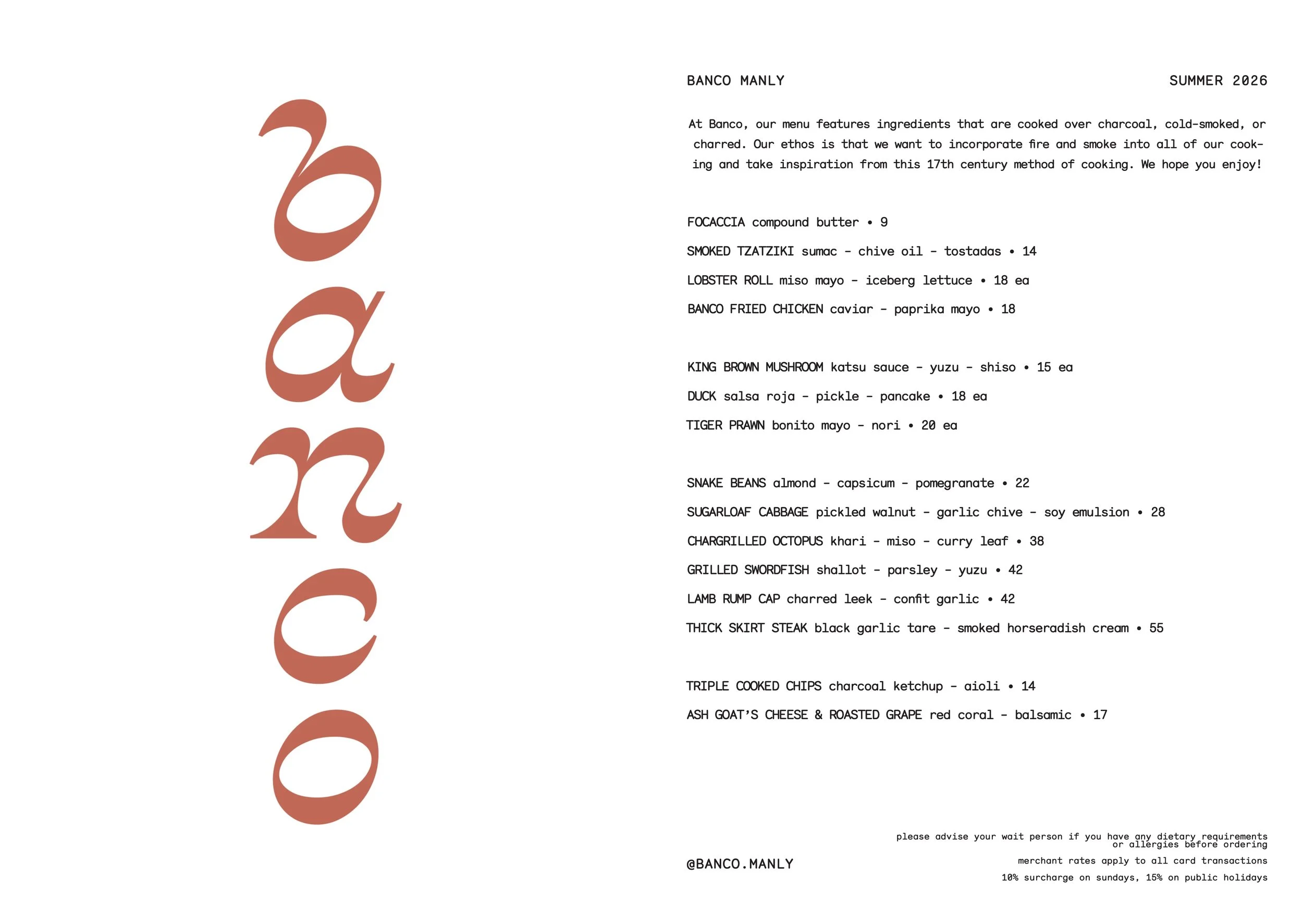 banco

BANCO MANLY

SUMMER 2026

At Banco, our menu features ingredients that are cooked over charcoal, cold-smoked, or charred. Our ethos is that we want to incorporate fire and smoke into all of our cooking and take inspiration from this 17th century method of cooking. We hope you enjoy!

FOCACCIA compound butter • 9

SMOKED TZATZIKI sumac - chive oil - tostadas • 14

LOBSTER ROLL miso mayo - iceberg lettuce • 18 ea

BANCO FRIED CHICKEN caviar - paprika mayo • 18

KING BROWN MUSHROOM katsu sauce - yuzu - shiso • 15 ea

DUCK salsa roja - pickle - pancake • 18 ea

TIGER PRAWN bonito mayo - nori • 20 ea

SNAKE BEANS almond - capsicum - pomegranate • 22

SUGARLOAF CABBAGE pickled walnut - garlic chive - soy emulsion • 28

CHARGRILLED OCTOPUS khari - miso - curry leaf • 38

GRILLED SWORDFISH shallot - parsley - yuzu • 42

LAMB RUMP CAP charred leek - confit garlic • 42

THICK SKIRT STEAK black garlic tare - smoked horseradish cream • 55

TRIPLE COOKED CHIPS charcoal ketchup - aioli • 14

ASH GOAT'S CHEESE & ROASTED GRAPE red coral - balsamic • 17

@BANCO.MANLY

please advise your wait person if you have any dietary requirements or allergies before ordering

merchant rates apply to all card transactions

10% surcharge on sundays, 15% on public holidays